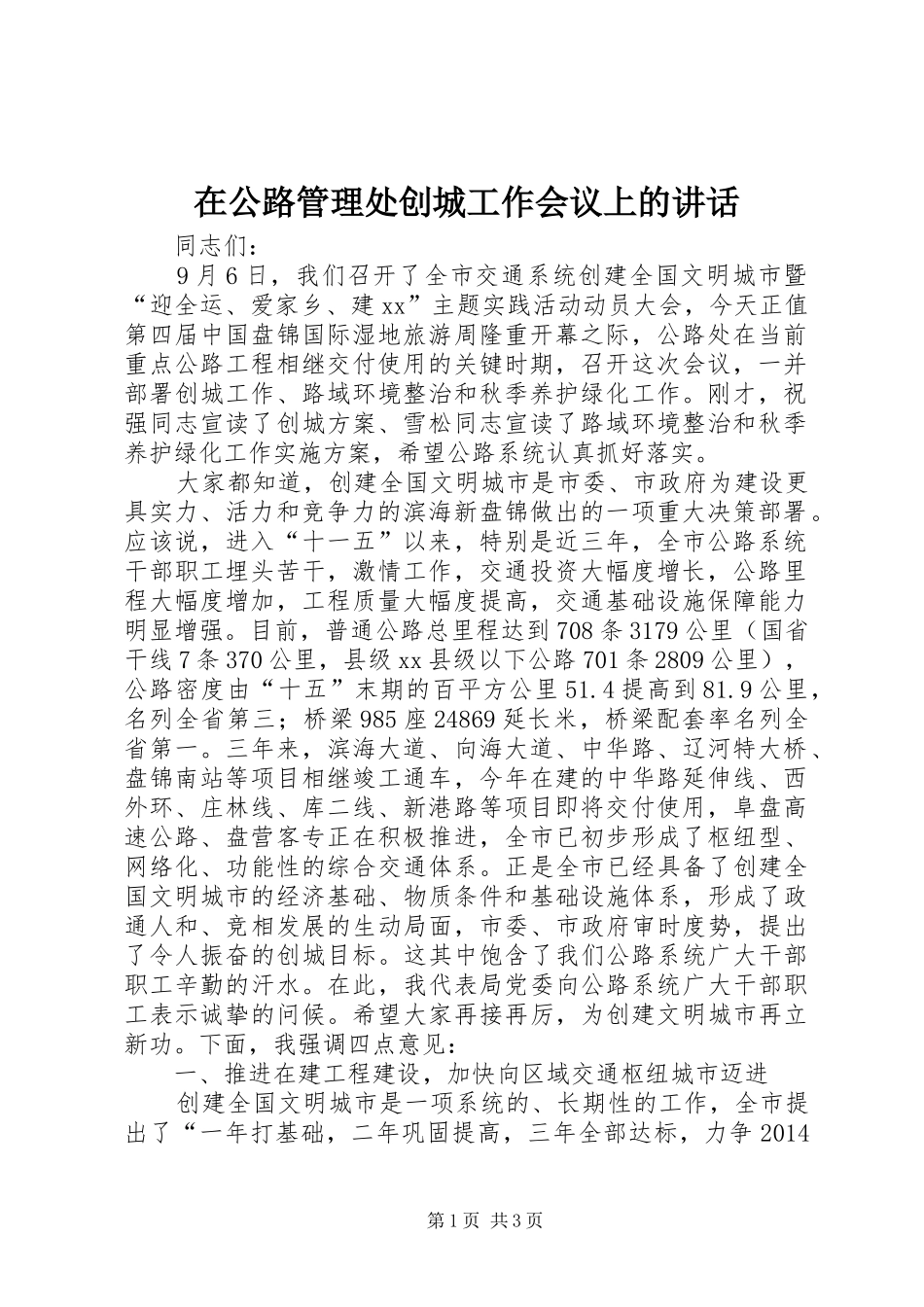 在公路管理处创城工作会议上的讲话

同志们：

9月6日，我们召开了全市交通系统创建全国文明城市暨“迎全运、爱家乡、建xx”主题实践活动动员大会，今天正值第四届中国盘锦国际湿地旅游周隆重开幕之际，公路处在当前重点公路工程相继交付使用的关键时期，召开这次会议，一并部署创城工作、路域环境整治和秋季养护绿化工作。刚才，祝强同志宣读了创城方案、雪松同志宣读了路域环境整治和秋季养护绿化工作实施方案，希望公路系统认真抓好落实。

大家都知道，创建全国文明城市是市委、市政府为建设更具实力、活力和竞争力的滨海新盘锦做出的一项重大决策部署。应该说，进入“十一五”以来，特别是近三年，全市公路系统干部职工埋头苦干，激情工作，交通投资大幅度增长，公路里程大幅度增加，工程质量大幅度提高，交通基础设施保障能力明显增强。目前，普通公路总里程达到708条3179公里（国省干线7条370公里，县级xx县级以下公路701条2809公里），公路密度由“十五”末期的百平方公里51.4提高到81.9公里，名列全省第三；桥梁985座24869延长米，桥梁配套率名列全省第一。三年来，滨海大道、向海大道、中华路、辽河特大桥、盘锦南站等项目相继竣工通车，今年在建的中华路延伸线、西外环、庄林线、库二线、新港路等项目即将交付使用，阜盘高速公路、盘营客专正在积极推进，全市已初步形成了枢纽型、网络化、功能性的综合交通体系。正是全市已经具备了创建全国文明城市的经济基础、物质条件和基础设施体系，形成了政通人和、竞相发展的生动局面，市委、市政府审时度势，提出了令人振奋的创城目标。这其中饱含了我们公路系统广大干部职工辛勤的汗水。在此，我代表局党委向公路系统广大干部职工表示诚挚的问候。希望大家再接再厉，为创建文明城市再立新功。下面，我强调四点意见：

一、推进在建工程建设，加快向区域交通枢纽城市迈进

创建全国文明城市是一项系统的、长期性的工作，全市提出了“一年打基础，二年巩固提高，三年全部达标，力争2014

第1页 共3页